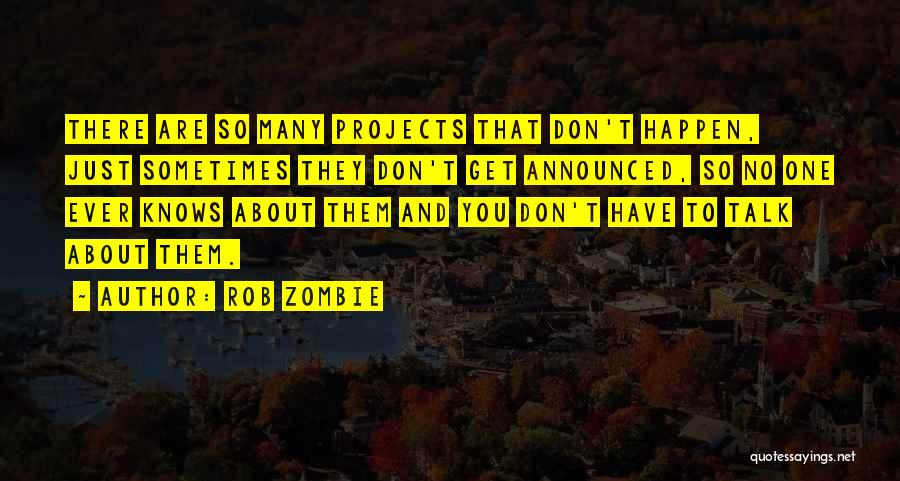 THERE ARE SO MANY PROJECTS THAT DON'T HAPPEN, JUST SOMETIMES THEY DON'T GET ANNOUNCED, SO NO ONE EVER KNOWS ABOUT THEM AND YOU DON'T HAVE TO TALK ABOUT THEM.

~ AUTHOR: ROB ZOMBIE

quotessayings.net